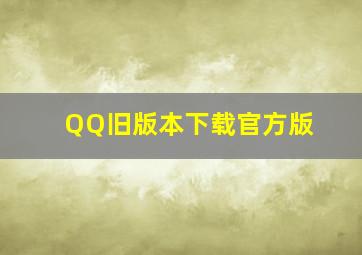 QQ旧版本下载官方版